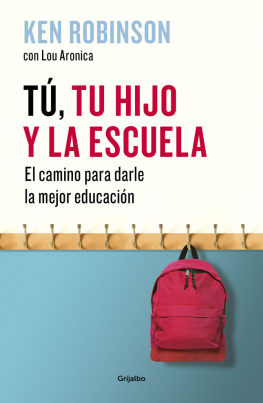 KEN ROBINSON
con Lou Aronica

TÚ, TU HIJO Y LA ESCUELA

El camino para darle la mejor educación

Grijalbo